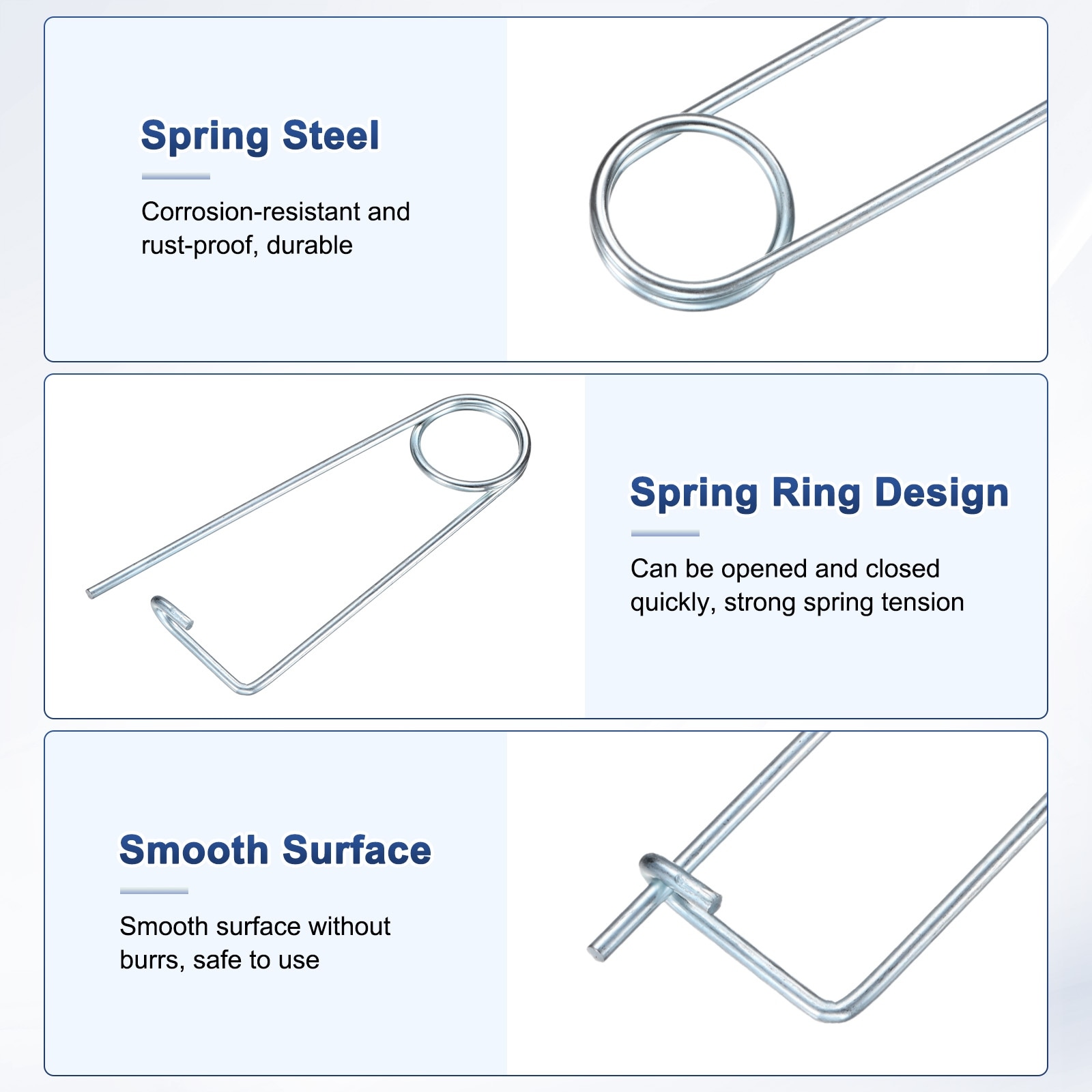 Spring Steel

Corrosion-resistant and rust-proof, durable

Spring Ring Design

Can be opened and closed quickly, strong spring tension

Smooth Surface

Smooth surface without burrs, safe to use